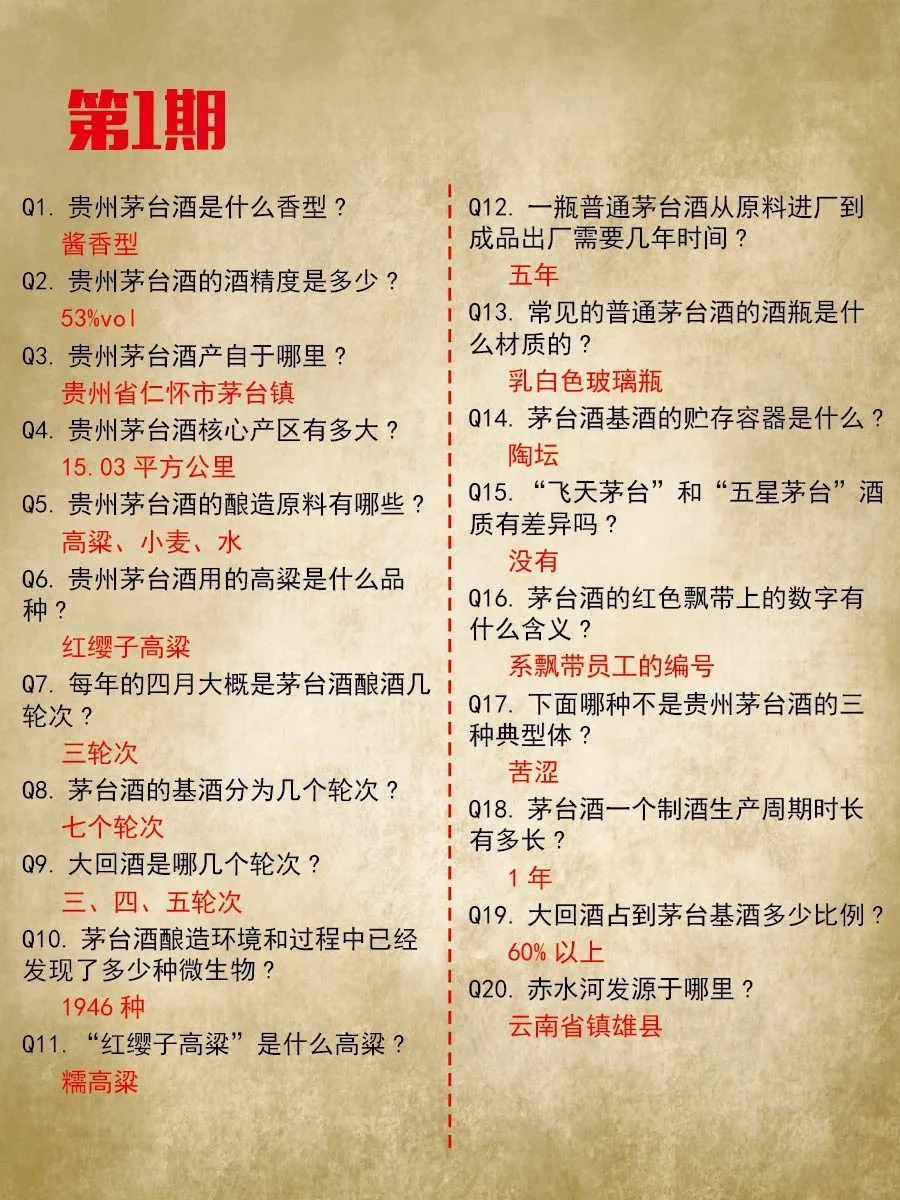 第1期

Q1. 贵州茅台酒是什么香型？
酱香型
Q2. 贵州茅台酒的酒精度是多少？
53%vol
Q3. 贵州茅台酒产自于哪里？
贵州省仁怀市茅台镇
Q4. 贵州茅台酒核心产区有多大？
15.03 平方公里
Q5. 贵州茅台酒的酿造原料有哪些？
高粱、小麦、水
Q6. 贵州茅台酒用的高粱是什么品种？
红缨子高粱
Q7. 每年的四月大概是茅台酒酿酒几轮次？
三轮次
Q8. 茅台酒的基酒分为几个轮次？
七个轮次
Q9. 大回酒是哪几个轮次？
三、四、五轮次
Q10. 茅台酒酿造环境和过程中已经发现了多少种微生物？
1946 种
Q11. “红缨子高粱”是什么高粱？
糯高粱

Q12. 一瓶普通茅台酒从原料进厂到成品出厂需要几年时间？
五年
Q13. 常见的普通茅台酒的酒瓶是什么材质的？
乳白色玻璃瓶
Q14. 茅台酒基酒的贮存容器是什么？
陶坛
Q15. “飞天茅台”和“五星茅台”酒质有差异吗？
没有
Q16. 茅台酒的红色飘带上的数字有什么含义？
系飘带员工的编号
Q17. 下面哪种不是贵州茅台酒的三种典型体？
苦涩
Q18. 茅台酒一个制酒生产周期时长有多长？
1 年
Q19. 大回酒占到茅台基酒多少比例？
60% 以上
Q20. 赤水河发源于哪里？
云南省镇雄县